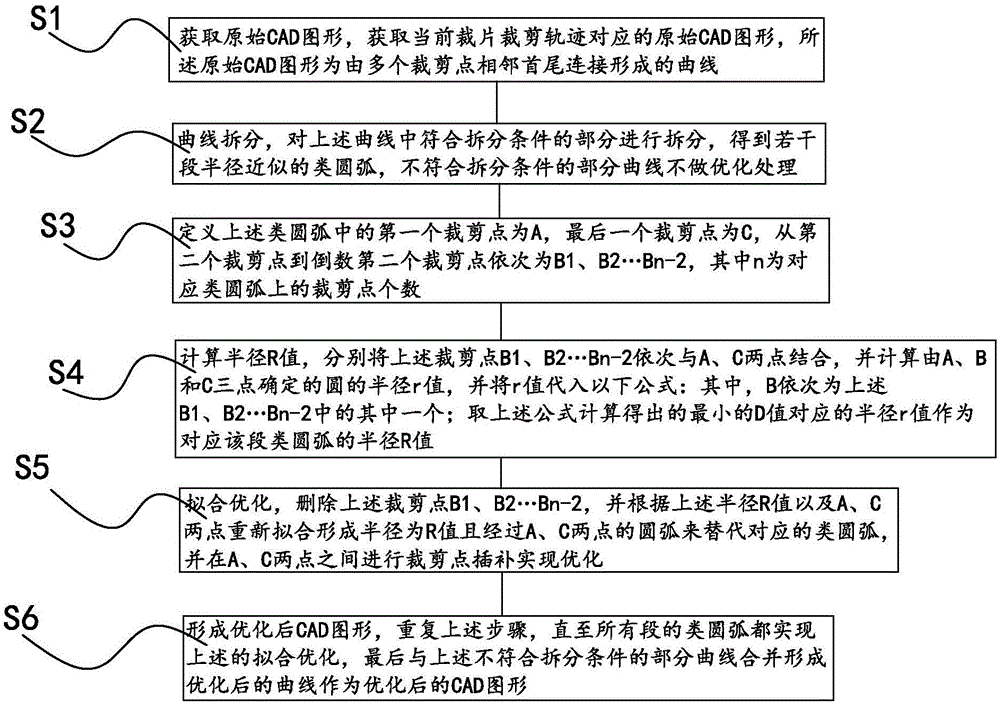 S1

获取原始CAD图形，获取当前裁片裁剪轨迹对应的原始CAD图形，所述原始CAD图形为由多个裁剪点相邻首尾连接形成的曲线

S2

曲线拆分，对上述曲线中符合拆分条件的部分进行拆分，得到若干段半径近似的类圆弧，不符合拆分条件的部分曲线不做优化处理

S3

定义上述类圆弧中的第一个裁剪点为A，最后一个裁剪点为C，从第二个裁剪点到倒数第二个裁剪点依次为B1、B2…Bn-2，其中n为对应类圆弧上的裁剪点个数

S4

计算半径R值，分别将上述裁剪点B1、B2…Bn-2依次与A、C两点结合，并计算由A、B和C三点确定的圆的半径r值，并将r值代入以下公式：其中，B依次为上述B1、B2…Bn-2中的其中一个；取上述公式计算得出的最小的D值对应的半径r值作为对应该段类圆弧的半径R值

S5

拟合优化，删除上述裁剪点B1、B2…Bn-2，并根据上述半径R值以及A、C两点重新拟合形成半径为R值且经过A、C两点的圆弧来替代对应的类圆弧，并在A、C两点之间进行裁剪点插补实现优化

S6

形成优化后CAD图形，重复上述步骤，直至所有段的类圆弧都实现上述的拟合优化，最后与上述不符合拆分条件的部分曲线合并形成优化后的曲线作为优化后的CAD图形